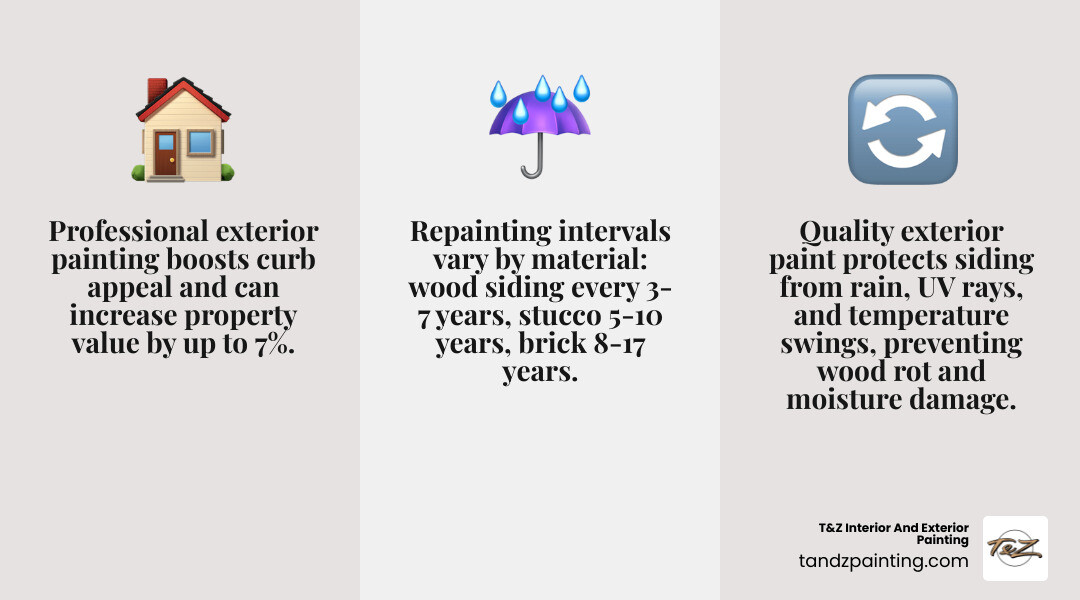 Professional exterior painting boosts curb appeal and can increase property value by up to 7%.

Repainting intervals vary by material: wood siding every 3-7 years, stucco 5-10 years, brick 8-17 years.

Quality exterior paint protects siding from rain, UV rays, and temperature swings, preventing wood rot and moisture damage.

T&Z Interior And Exterior Painting
tandzpainting.com

T&Z